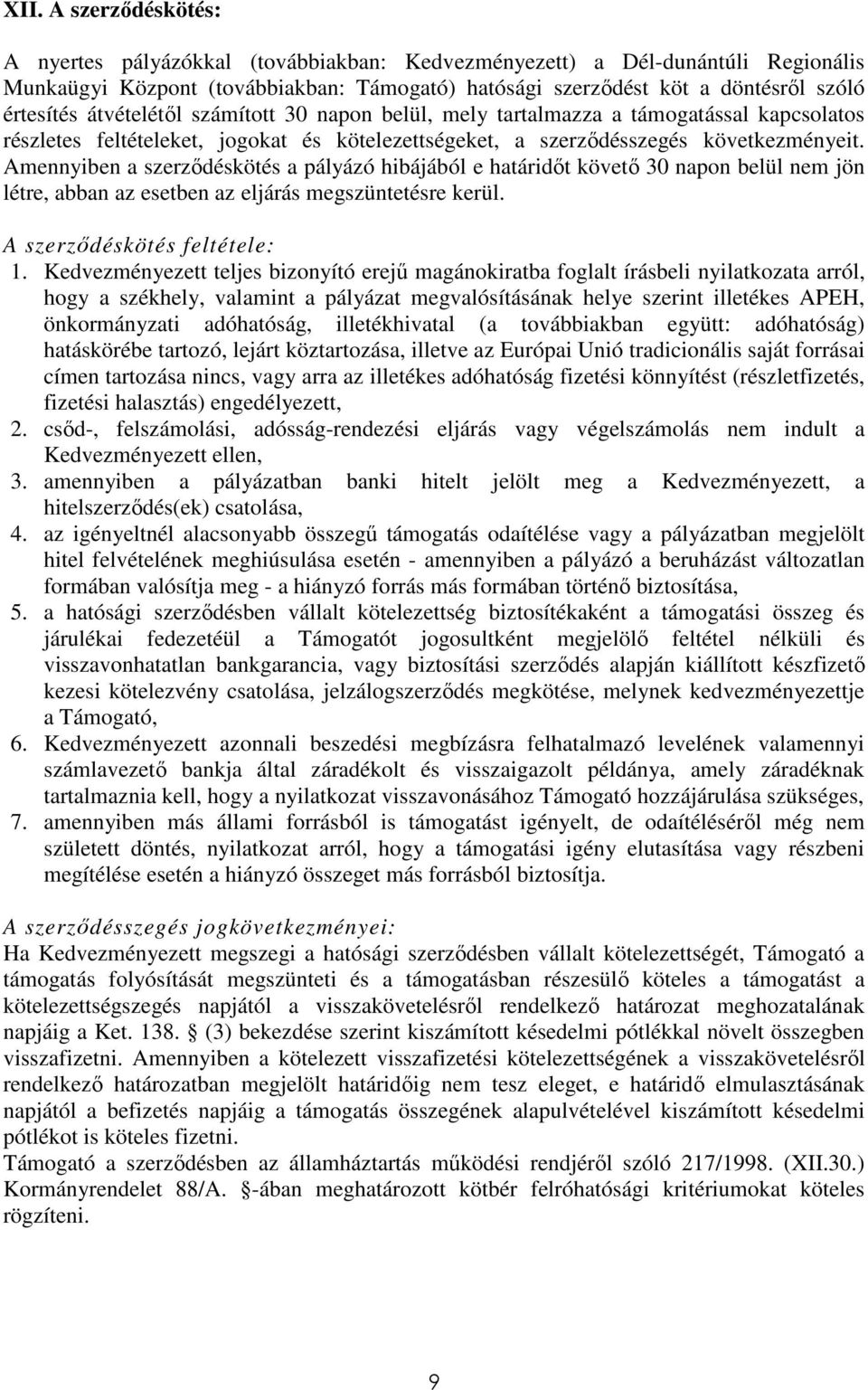 XII. A szerződéskötés:

A nyertes pályázókkal (továbbiakban: Kedvezményezett) a Dél-dunántúli Regionális Munkaügyi Központ (továbbiakban: Támogató) hatósági szerződést köt a döntésről szóló értesítés átvételétől számított 30 napon belül, mely tartalmazza a támogatással kapcsolatos részletes feltételeket, jogokat és kötelezettségeket, a szerződésszegés következményeit. Amennyiben a szerződéskötés a pályázó hibájából e határidőt követő 30 napon belül nem jön létre, abban az esetben az eljárás megszüntetésre kerül.

A szerződéskötés feltétele:
1. Kedvezményezett teljes bizonyító erejű magánokiratba foglalt írásbeli nyilatkozata arról, hogy a székhely, valamint a pályázat megvalósításának helye szerint illetékes APEH, önkormányzati adóhatóság, illetékhivatal (a továbbiakban együtt: adóhatóság) hatáskörébe tartozó, lejárt köztartozása, illetve az Európai Unió tradicionális saját forrásai címen tartozása nincs, vagy arra az illetékes adóhatóság fizetési könnyítést (részletfizetés, fizetési halasztás) engedélyezett,
2. csőd-, felszámolási, adósság-rendezési eljárás vagy végelszámolás nem indult a Kedvezményezett ellen,
3. amennyiben a pályázatban banki hitelt jelölt meg a Kedvezményezett, a hitelszerződés(ek) csatolása,
4. az igényeltnél alacsonyabb összegű támogatás odaítélése vagy a pályázatban megjelölt hitel felvételének meghiúsulása esetén - amennyiben a pályázó a beruházást változatlan formában valósítja meg - a hiányzó forrás más formában történő biztosítása,
5. a hatósági szerződésben vállalt kötelezettség biztosítékaként a támogatási összeg és járulékai fedezetéül a Támogatót jogosultként megjelölő feltétel nélküli és visszavonhatatlan bankgarancia, vagy biztosítási szerződés alapján kiállított készfizető kezesi kötelezvény csatolása, jelzálogszerződés megkötése, melynek kedvezményezettje a Támogató,
6. Kedvezményezett azonnali beszedési megbízásra felhatalmazó levelének valamennyi számlavezető bankja által záradékolt és visszaigazolt példánya, amely záradéknak tartalmaznia kell, hogy a nyilatkozat visszavonásához Támogató hozzájárulása szükséges,
7. amennyiben más állami forrásból is támogatást igényelt, de odaítéléséről még nem született döntés, nyilatkozat arról, hogy a támogatási igény elutasítása vagy részbeni megítélése esetén a hiányzó összeget más forrásból biztosítja.

A szerződésszegés jogkövetkezményei:
Ha Kedvezményezett megszegi a hatósági szerződésben vállalt kötelezettségét, Támogató a támogatás folyósítását megszünteti és a támogatásban részesülő köteles a támogatást a kötelezettségszegés napjától a visszakövetelésről rendelkező határozat meghozatalának napjáig a Ket. 138. § (3) bekezdése szerint kiszámított késedelmi pótlékkal növelt összegben visszafizetni. Amennyiben a kötelezett visszafizetési kötelezettségének a visszakövetelésről rendelkező határozatban megjelölt határidőig nem tesz eleget, e határidő elmulasztásának napjától a befizetés napjáig a támogatás összegének alapulvételével kiszámított késedelmi pótlékot is köteles fizetni.
Támogató a szerződésben az államháztartás működési rendjéről szóló 217/1998. (XII.30.) Kormányrendelet 88/A. §-ában meghatározott kötbér felróhatósági kritériumokat köteles rögzíteni.

9